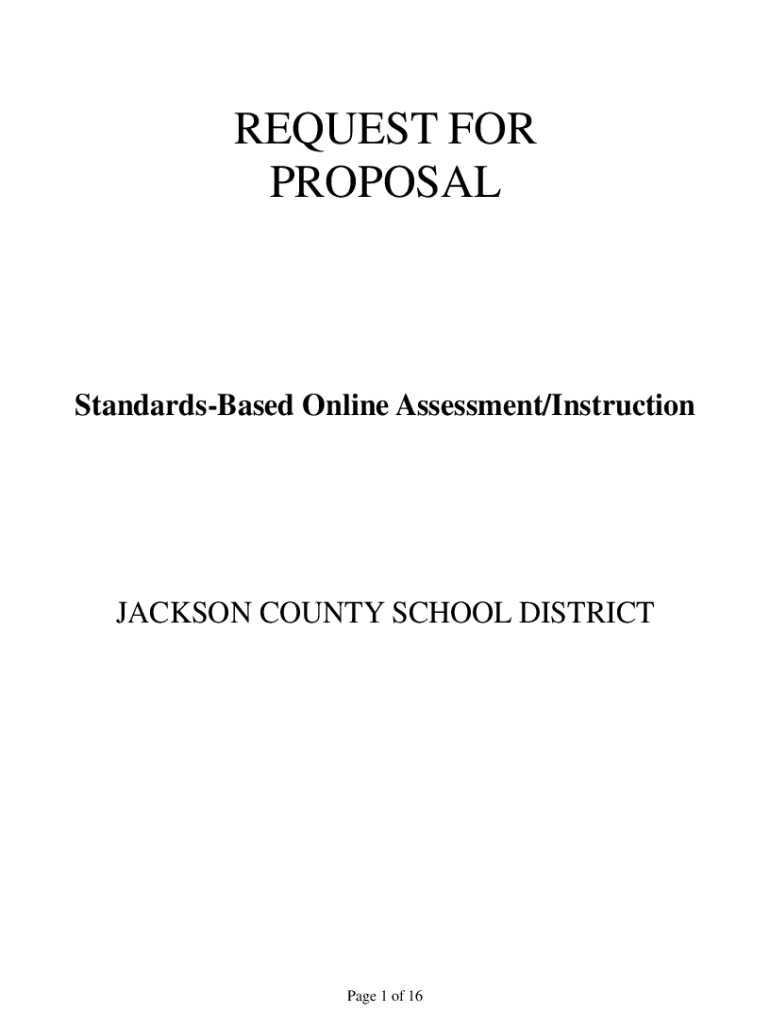 REQUEST FOR PROPOSAL

Standards-Based Online Assessment/Instruction

JACKSON COUNTY SCHOOL DISTRICT

Page 1 of 16